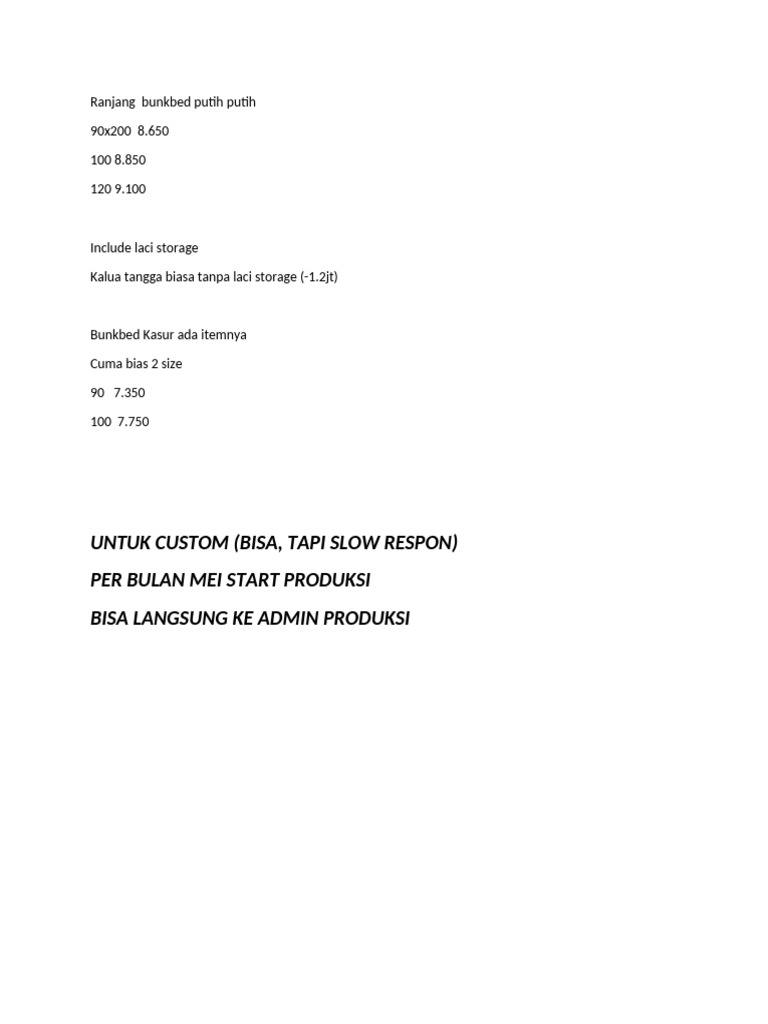 Ranjang bunkbed putih putih

90x200 8.650

100 8.850

120 9.100

Include laci storage

Kalua tangga biasa tanpa laci storage (-1.2jt)

Bunkbed Kasur ada itemnya

Cuma bias 2 size

90 7.350

100 7.750

UNTUK CUSTOM (BISA, TAPI SLOW RESPON)

PER BULAN MEI START PRODUKSI

BISA LANGSUNG KE ADMIN PRODUKSI